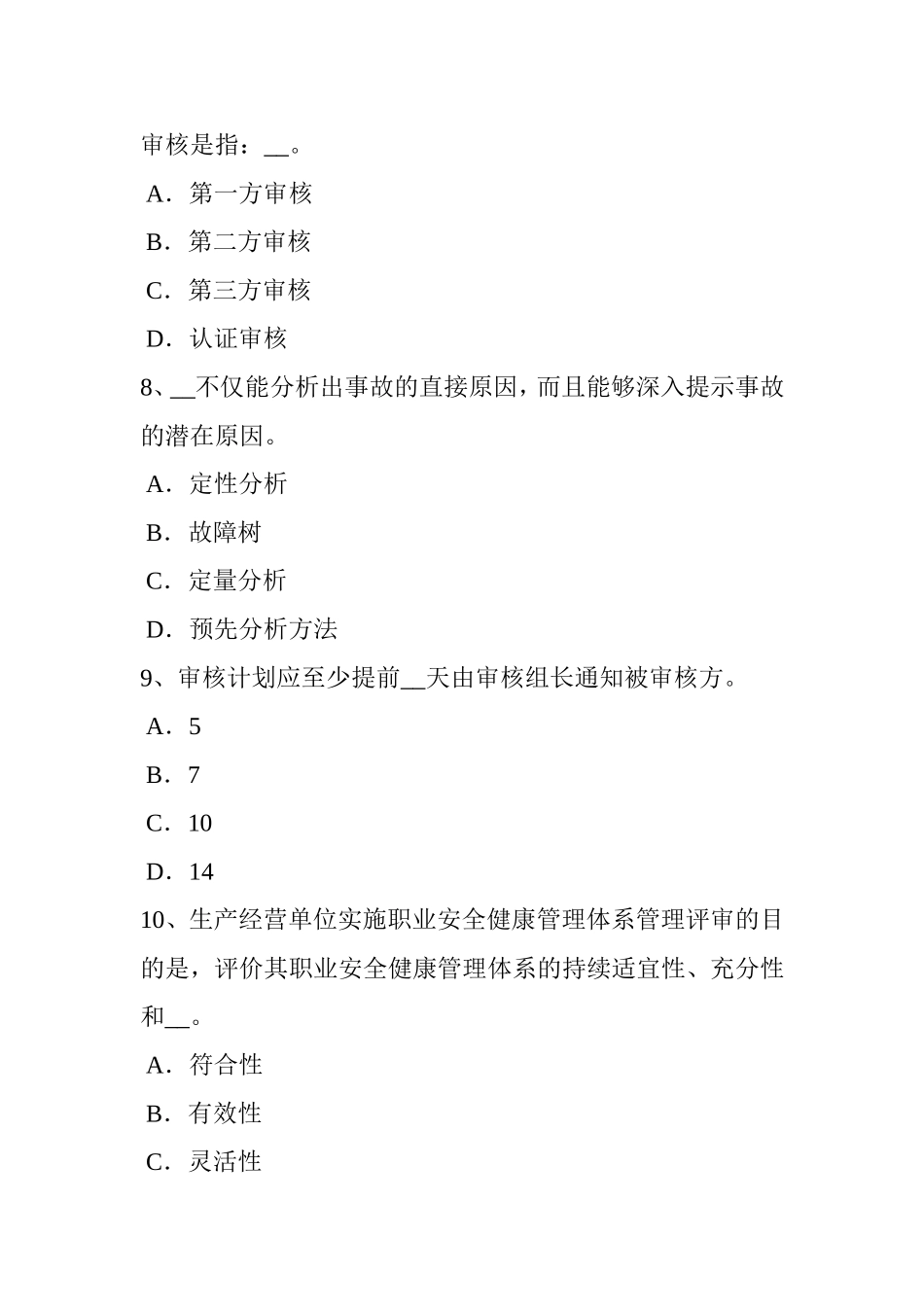 审核是指：__。

A．第一方审核

B．第二方审核

C．第三方审核

D．认证审核

8、__不仅能分析出事故的直接原因，而且能够深入提示事故的潜在原因。

A．定性分析

B．故障树

C．定量分析

D．预先分析方法

9、审核计划应至少提前__天由审核组长通知被审核方。

A．5

B．7

C．10

D．14

10、生产经营单位实施职业安全健康管理体系管理评审的目的是，评价其职业安全健康管理体系的持续适宜性、充分性和__。

A．符合性

B．有效性

C．灵活性